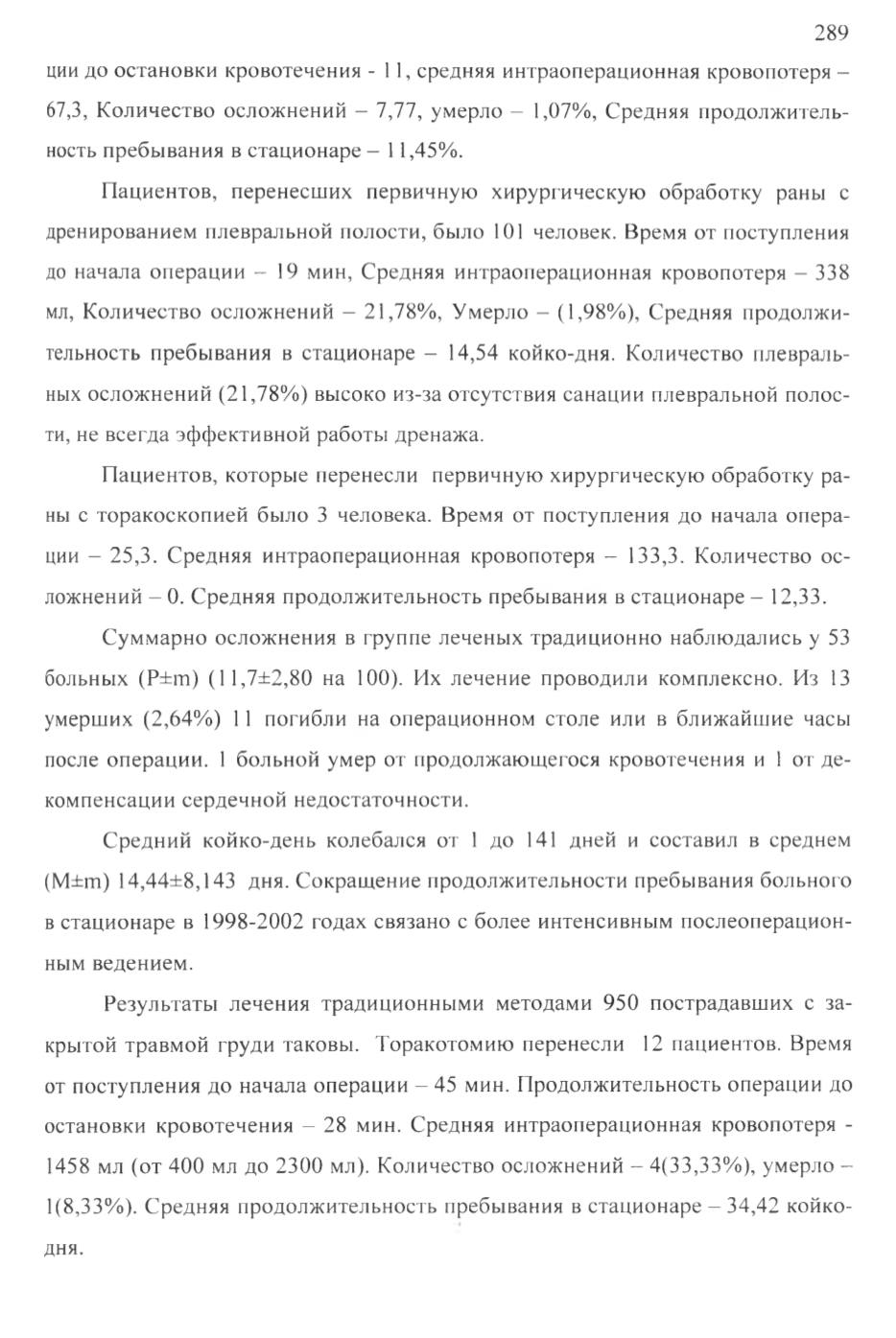 289

ции до остановки кровотечения - 11, средняя интраоперационная кровопотеря – 67,3, Количество осложнений – 7,77, умерло – 1,07%, Средняя продолжительность пребывания в стационаре – 11,45%.

Пациентов, перенесших первичную хирургическую обработку раны с дренированием плевральной полости, было 101 человек. Время от поступления до начала операции – 19 мин, Средняя интраоперационная кровопотеря – 338 мл, Количество осложнений – 21,78%, Умерло – (1,98%), Средняя продолжительность пребывания в стационаре – 14,54 койко-дня. Количество плевральных осложнений (21,78%) высоко из-за отсутствия санации плевральной полости, не всегда эффективной работы дренажа.

Пациентов, которые перенесли первичную хирургическую обработку раны с торакоскопией было 3 человека. Время от поступления до начала операции – 25,3. Средняя интраоперационная кровопотеря – 133,3. Количество осложнений – 0. Средняя продолжительность пребывания в стационаре – 12,33.

Суммарно осложнения в группе леченых традиционно наблюдались у 53 больных (P±m) (11,7±2,80 на 100). Их лечение проводили комплексно. Из 13 умерших (2,64%) 11 погибли на операционном столе или в ближайшие часы после операции. 1 больной умер от продолжающегося кровотечения и 1 от декомпенсации сердечной недостаточности.

Средний койко-день колебался от 1 до 141 дней и составил в среднем (M±m) 14,44±8,143 дня. Сокращение продолжительности пребывания больного в стационаре в 1998-2002 годах связано с более интенсивным послеоперационным ведением.

Результаты лечения традиционными методами 950 пострадавших с закрытой травмой груди таковы. Торакотомию перенесли 12 пациентов. Время от поступления до начала операции – 45 мин. Продолжительность операции до остановки кровотечения – 28 мин. Средняя интраоперационная кровопотеря - 1458 мл (от 400 мл до 2300 мл). Количество осложнений – 4(33,33%), умерло – 1(8,33%). Средняя продолжительность пребывания в стационаре – 34,42 койко-дня.